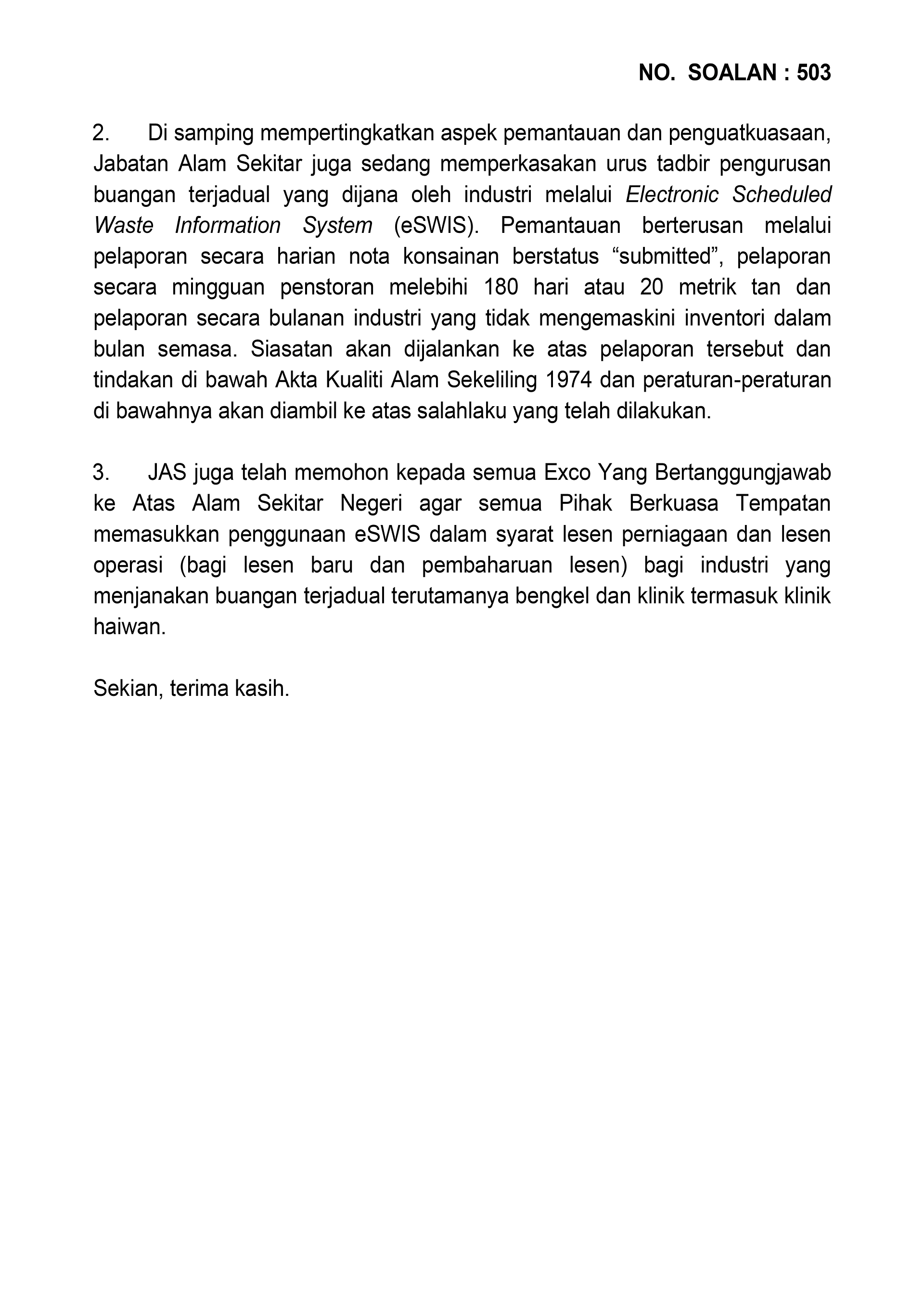 NO. SOALAN : 503

2. Di samping mempertingkatkan aspek pemantauan dan penguatkuasaan, Jabatan Alam Sekitar juga sedang memperkasakan urus tadbir pengurusan buangan terjadual yang dijana oleh industri melalui Electronic Scheduled Waste Information System (eSWIS). Pemantauan berterusan melalui pelaporan secara harian nota konsainan berstatus “submitted”, pelaporan secara mingguan penstoran melebihi 180 hari atau 20 metrik tan dan pelaporan secara bulanan industri yang tidak mengemaskini inventori dalam bulan semasa. Siasatan akan dijalankan ke atas pelaporan tersebut dan tindakan di bawah Akta Kualiti Alam Sekeliling 1974 dan peraturan-peraturan di bawahnya akan diambil ke atas salahlaku yang telah dilakukan.

3. JAS juga telah memohon kepada semua Exco Yang Bertanggungjawab ke Atas Alam Sekitar Negeri agar semua Pihak Berkuasa Tempatan memasukkan penggunaan eSWIS dalam syarat lesen perniagaan dan lesen operasi (bagi lesen baru dan pembaharuan lesen) bagi industri yang menjanakan buangan terjadual terutamanya bengkel dan klinik termasuk klinik haiwan.

Sekian, terima kasih.